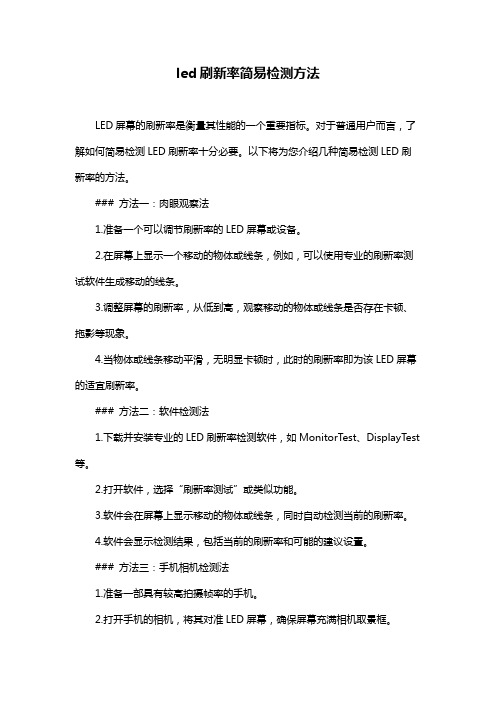 led 刷新率简易检测方法

LED 屏幕的刷新率是衡量其性能的一个重要指标。对于普通用户而言，了解如何简易检测 LED 刷新率十分必要。以下将为您介绍几种简易检测 LED 刷新率的方法。

### 方法一：肉眼观察法

1.准备一个可以调节刷新率的 LED 屏幕或设备。

2.在屏幕上显示一个移动的物体或线条，例如，可以使用专业的刷新率测试软件生成移动的线条。

3.调整屏幕的刷新率，从低到高，观察移动的物体或线条是否存在卡顿、拖影等现象。

4.当物体或线条移动平滑，无明显卡顿时，此时的刷新率即为该 LED 屏幕的适宜刷新率。

### 方法二：软件检测法

1.下载并安装专业的 LED 刷新率检测软件，如 MonitorTest、DisplayTest 等。

2.打开软件，选择“刷新率测试”或类似功能。

3.软件会在屏幕上显示移动的物体或线条，同时自动检测当前的刷新率。

4.软件会显示检测结果，包括当前的刷新率和可能的建议设置。

### 方法三：手机相机检测法

1.准备一部具有较高拍摄帧率的手机。

2.打开手机的相机，将其对准 LED 屏幕，确保屏幕充满相机取景框。